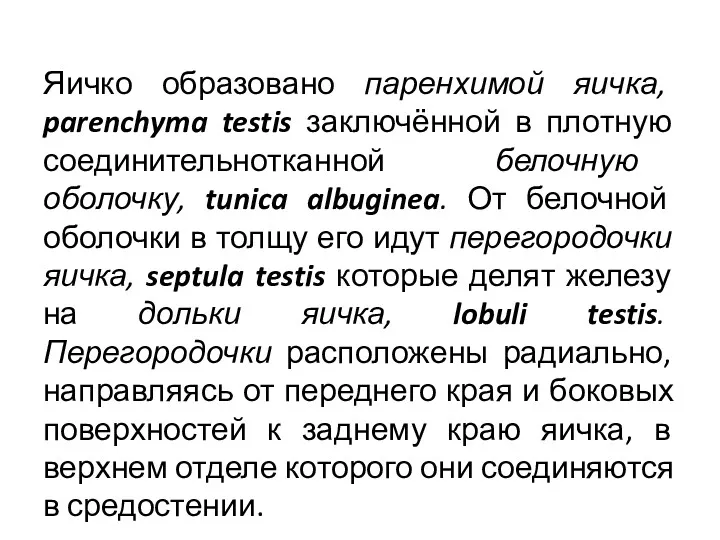 Яичко образовано паренхимой яичка, parenchyma testis заключённой в плотную соединительнотканной белочную оболочку, tunica albuginea. От белочной оболочки в толщу его идут перегородочки яичка, septula testis которые делят железу на дольки яичка, lobuli testis. Перегородочки расположены радиально, направляясь от переднего края и боковых поверхностей к заднему краю яичка, в верхнем отделе которого они соединяются в средостении.